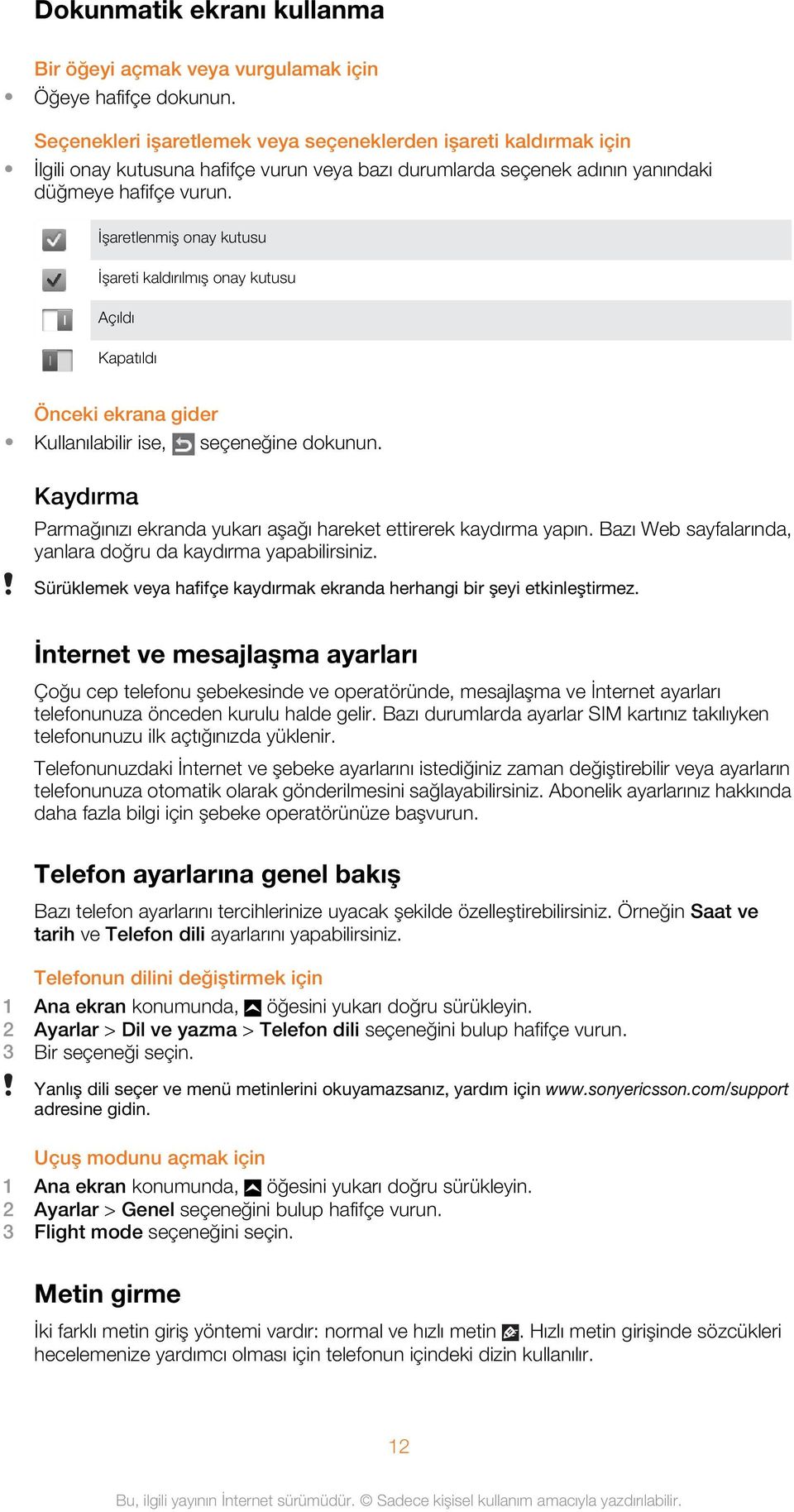 Dokunmatik ekranı kullanma

Bir öğeyi açmak veya vurgulamak için

• Öğeye hafifçe dokunun.

Seçenekleri işaretlemek veya seçeneklerden işareti kaldırmak için

• İlgili onay kutusuna hafifçe vurun veya bazı durumlarda seçenek adının yanındaki düğmeye hafifçe vurun.

| | |
|---|---|
| | İşaretlenmiş onay kutusu |
| | İşareti kaldırılmış onay kutusu |
| | Açıldı |
| | Kapatıldı |

Önceki ekrana gider

• Kullanılabilir ise, seçeneğine dokunun.

Kaydırma

Parmağınızı ekranda yukarı aşağı hareket ettirerek kaydırma yapın. Bazı Web sayfalarında, yanlara doğru da kaydırma yapabilirsiniz.

! Sürüklemek veya hafifçe kaydırmak ekranda herhangi bir şeyi etkinleştirmez.

İnternet ve mesajlaşma ayarları

Çoğu cep telefonu şebekesinde ve operatöründe, mesajlaşma ve İnternet ayarları telefonunuza önceden kurulu halde gelir. Bazı durumlarda ayarlar SIM kartınız takılıyken telefonunuzu ilk açtığınızda yüklenir.

Telefonunuzdaki İnternet ve şebeke ayarlarını istediğiniz zaman değiştirebilir veya ayarların telefonunuza otomatik olarak gönderilmesini sağlayabilirsiniz. Abonelik ayarlarınız hakkında daha fazla bilgi için şebeke operatörünüze başvurun.

Telefon ayarlarına genel bakış

Bazı telefon ayarlarını tercihlerinize uyacak şekilde özelleştirebilirsiniz. Örneğin Saat ve tarih ve Telefon dili ayarlarını yapabilirsiniz.

Telefonun dilini değiştirmek için

1 Ana ekran konumunda, öğesini yukarı doğru sürükleyin.
2 Ayarlar > Dil ve yazma > Telefon dili seçeneğini bulup hafifçe vurun.
3 Bir seçeneği seçin.

! Yanlış dili seçer ve menü metinlerini okuyamazsanız, yardım için www.sonyericsson.com/support adresine gidin.

Uçuş modunu açmak için

1 Ana ekran konumunda, öğesini yukarı doğru sürükleyin.
2 Ayarlar > Genel seçeneğini bulup hafifçe vurun.
3 Flight mode seçeneğini seçin.

Metin girme

İki farklı metin giriş yöntemi vardır: normal ve hızlı metin . Hızlı metin girişinde sözcükleri hecelemenize yardımcı olması için telefonun içindeki dizin kullanılır.

12

Bu, ilgili yayının İnternet sürümüdür. © Sadece kişisel kullanım amacıyla yazdırılabilir.